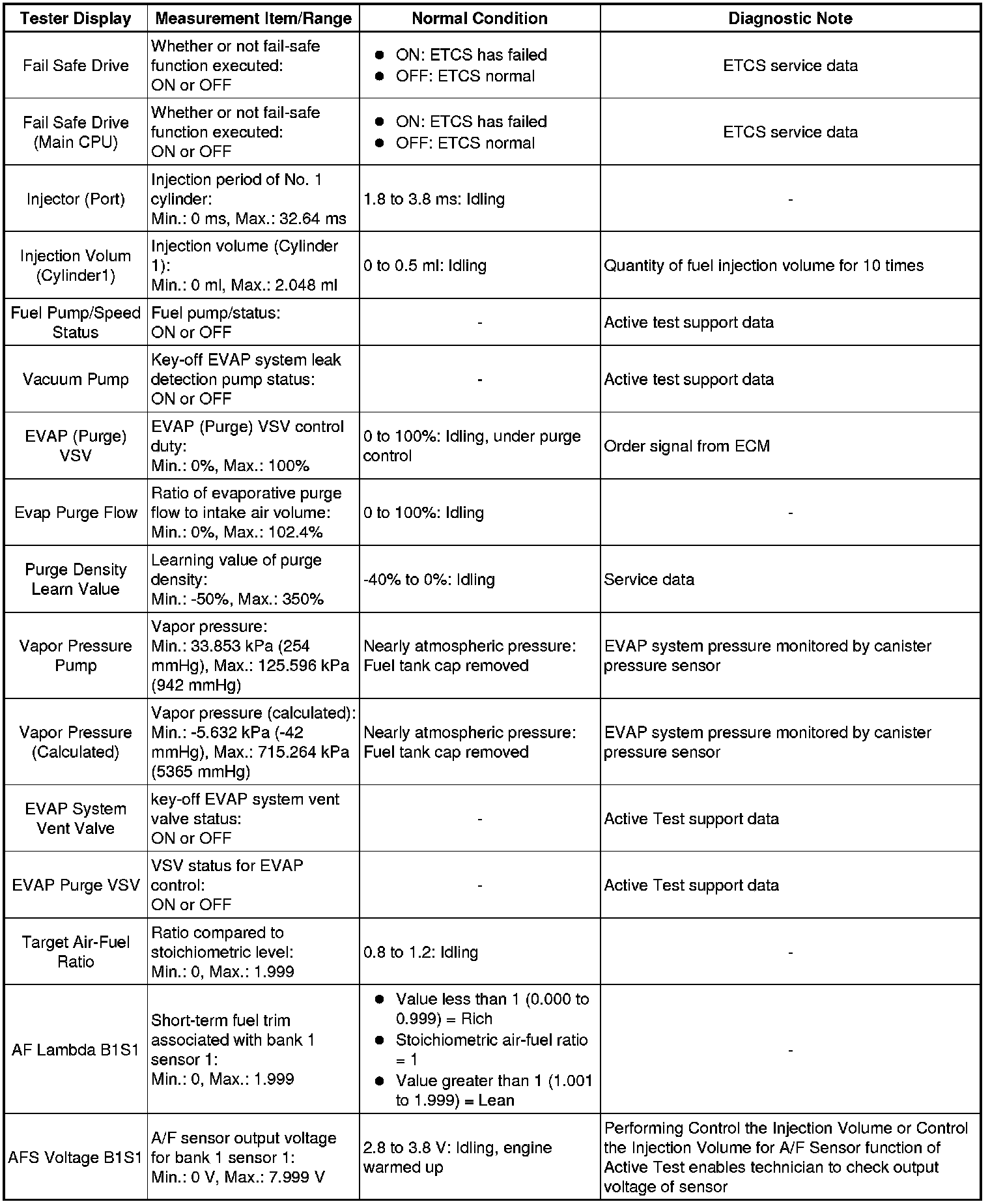 | Tester Display | Measurement Item/Range | Normal Condition | Diagnostic Note |
|---|---|---|---|
| Fail Safe Drive | Whether or not fail-safe function executed: ON or OFF | ● ON: ETCS has failed ● OFF: ETCS normal | ETCS service data |
| Fail Safe Drive (Main CPU) | Whether or not fail-safe function executed: ON or OFF | ● ON: ETCS has failed ● OFF: ETCS normal | ETCS service data |
| Injector (Port) | Injection period of No. 1 cylinder: Min.: 0 ms, Max.: 32.64 ms | 1.8 to 3.8 ms: Idling | - |
| Injection Volum (Cylinder1) | Injection volume (Cylinder 1): Min.: 0 ml, Max.: 2.048 ml | 0 to 0.5 ml: Idling | Quantity of fuel injection volume for 10 times |
| Fuel Pump/Speed Status | Fuel pump/status: ON or OFF | - | Active test support data |
| Vacuum Pump | Key-off EVAP system leak detection pump status: ON or OFF | - | Active test support data |
| EVAP (Purge) VSV | EVAP (Purge) VSV control duty: Min.: 0%, Max.: 100% | 0 to 100%: Idling, under purge control | Order signal from ECM |
| Evap Purge Flow | Ratio of evaporative purge flow to intake air volume: Min.: 0%, Max.: 102.4% | 0 to 100%: Idling | - |
| Purge Density Learn Value | Learning value of purge density: Min.: -50%, Max.: 350% | -40% to 0%: Idling | Service data |
| Vapor Pressure Pump | Vapor pressure: Min.: 33.853 kPa (254 mmHg), Max.: 125.596 kPa (942 mmHg) | Nearly atmospheric pressure: Fuel tank cap removed | EVAP system pressure monitored by canister pressure sensor |
| Vapor Pressure (Calculated) | Vapor pressure (calculated): Min.: -5.632 kPa (-42 mmHg), Max.: 715.264 kPa (5365 mmHg) | Nearly atmospheric pressure: Fuel tank cap removed | EVAP system pressure monitored by canister pressure sensor |
| EVAP System Vent Valve | key-off EVAP system vent valve status: ON or OFF | - | Active Test support data |
| EVAP Purge VSV | VSV status for EVAP control: ON or OFF | - | Active Test support data |
| Target Air-Fuel Ratio | Ratio compared to stoichiometric level: Min.: 0, Max.: 1.999 | 0.8 to 1.2: Idling | - |
| AF Lambda B1S1 | Short-term fuel trim associated with bank 1 sensor 1: Min.: 0, Max.: 1.999 | ● Value less than 1 (0.000 to 0.999) = Rich ● Stoichiometric air-fuel ratio = 1 ● Value greater than 1 (1.001 to 1.999) = Lean | - |
| AFS Voltage B1S1 | A/F sensor output voltage for bank 1 sensor 1: Min.: 0 V, Max.: 7.999 V | 2.8 to 3.8 V: Idling, engine warmed up | Performing Control the Injection Volume or Control the Injection Volume for A/F Sensor function of Active Test enables technician to check output voltage of sensor |